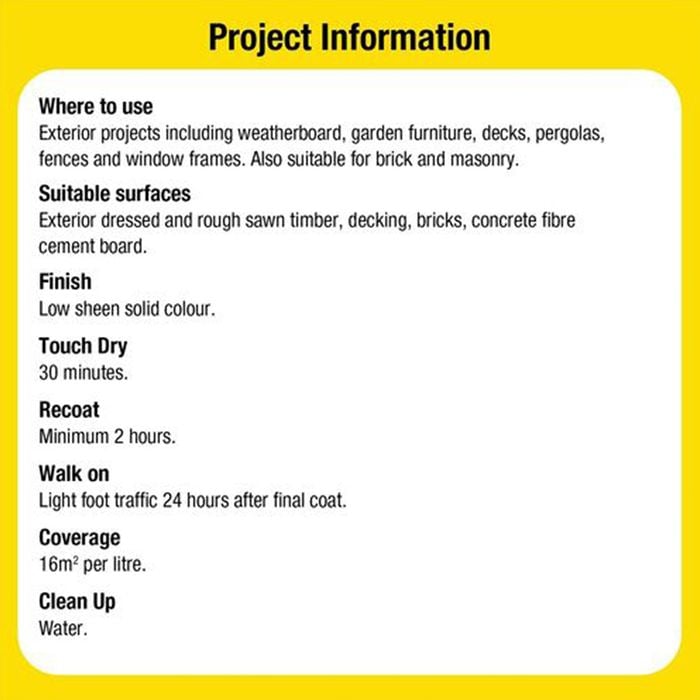 Project Information

Where to use
Exterior projects including weatherboard, garden furniture, decks, pergolas, fences and window frames. Also suitable for brick and masonry.

Suitable surfaces
Exterior dressed and rough sawn timber, decking, bricks, concrete fibre cement board.

Finish
Low sheen solid colour.

Touch Dry
30 minutes.

Recoat
Minimum 2 hours.

Walk on
Light foot traffic 24 hours after final coat.

Coverage
$16m^2$ per litre.

Clean Up
Water.